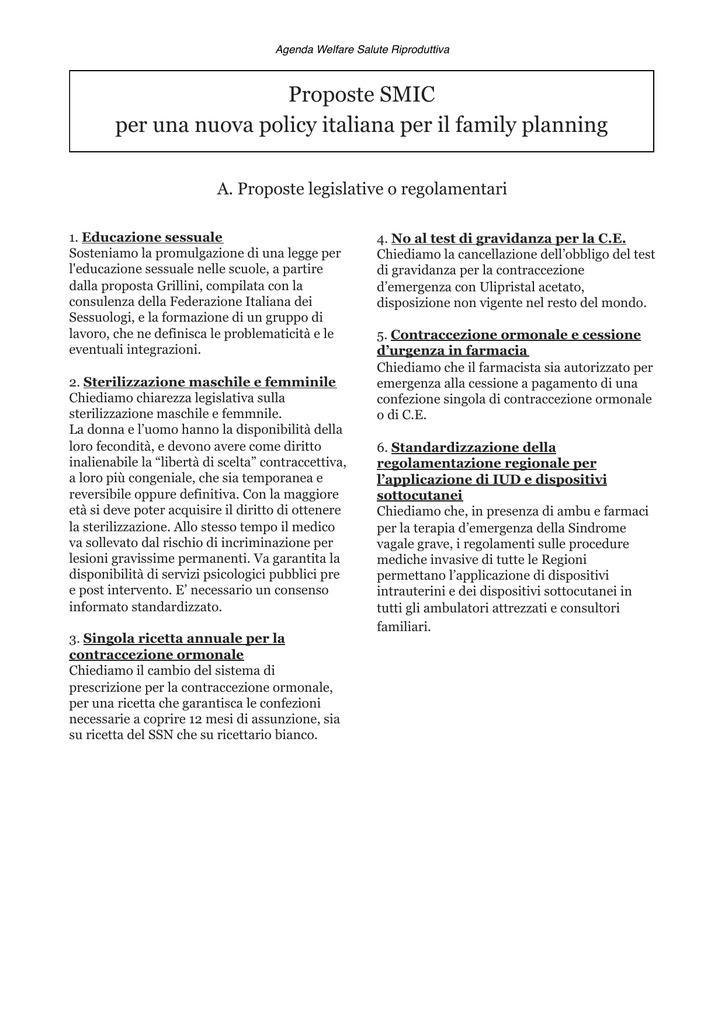 Agenda Welfare Salute Riproduttiva

Proposte SMIC
per una nuova policy italiana per il family planning

A. Proposte legislative o regolamentari

1. Educazione sessuale
Sosteniamo la promulgazione di una legge per l'educazione sessuale nelle scuole, a partire dalla proposta Grillini, compilata con la consulenza della Federazione Italiana dei Sessuologi, e la formazione di un gruppo di lavoro, che ne definisca le problematicità e le eventuali integrazioni.

2. Sterilizzazione maschile e femminile
Chiediamo chiarezza legislativa sulla sterilizzazione maschile e femmnile.
La donna e l'uomo hanno la disponibilità della loro fecondità, e devono avere come diritto inalienabile la "libertà di scelta" contraccettiva, a loro più congeniale, che sia temporanea e reversibile oppure definitiva. Con la maggiore età si deve poter acquisire il diritto di ottenere la sterilizzazione. Allo stesso tempo il medico va sollevato dal rischio di incriminazione per lesioni gravissime permanenti. Va garantita la disponibilità di servizi psicologici pubblici pre e post intervento. E' necessario un consenso informato standardizzato.

3. Singola ricetta annuale per la contraccezione ormonale
Chiediamo il cambio del sistema di prescrizione per la contraccezione ormonale, per una ricetta che garantisca le confezioni necessarie a coprire 12 mesi di assunzione, sia su ricetta del SSN che su ricettario bianco.

4. No al test di gravidanza per la C.E.
Chiediamo la cancellazione dell'obbligo del test di gravidanza per la contraccezione d'emergenza con Ulipristal acetato, disposizione non vigente nel resto del mondo.

5. Contraccezione ormonale e cessione d'urgenza in farmacia
Chiediamo che il farmacista sia autorizzato per emergenza alla cessione a pagamento di una confezione singola di contraccezione ormonale o di C.E.

6. Standardizzazione della regolamentazione regionale per l'applicazione di IUD e dispositivi sottocutanei
Chiediamo che, in presenza di ambu e farmaci per la terapia d'emergenza della Sindrome vagale grave, i regolamenti sulle procedure mediche invasive di tutte le Regioni permettano l'applicazione di dispositivi intrauterini e dei dispositivi sottocutanei in tutti gli ambulatori attrezzati e consultori familiari.